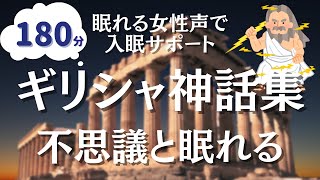 180分

眠れる女性声で
入眠サポート

ギリシャ神話集

不思議と眠れる